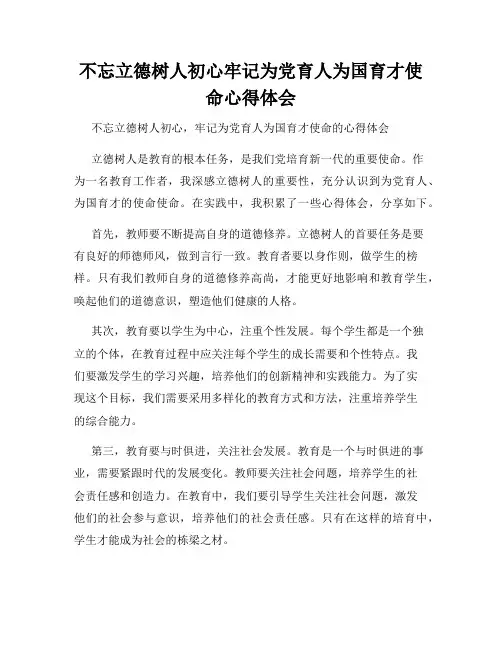 不忘立德树人初心牢记为党育人为国育才使命心得体会

不忘立德树人初心，牢记为党育人为国育才使命的心得体会

立德树人是教育的根本任务，是我们党培育新一代的重要使命。作为一名教育工作者，我深感立德树人的重要性，充分认识到为党育人、为国育才的使命使命。在实践中，我积累了一些心得体会，分享如下。

首先，教师要不断提高自身的道德修养。立德树人的首要任务是要有良好的师德师风，做到言行一致。教育者要以身作则，做学生的榜样。只有我们教师自身的道德修养高尚，才能更好地影响和教育学生，唤起他们的道德意识，塑造他们健康的人格。

其次，教育要以学生为中心，注重个性发展。每个学生都是一个独立的个体，在教育过程中应关注每个学生的成长需要和个性特点。我们要激发学生的学习兴趣，培养他们的创新精神和实践能力。为了实现这个目标，我们需要采用多样化的教育方式和方法，注重培养学生的综合能力。

第三，教育要与时俱进，关注社会发展。教育是一个与时俱进的事业，需要紧跟时代的发展变化。教师要关注社会问题，培养学生的社会责任感和创造力。在教育中，我们要引导学生关注社会问题，激发他们的社会参与意识，培养他们的社会责任感。只有在这样的培育中，学生才能成为社会的栋梁之材。